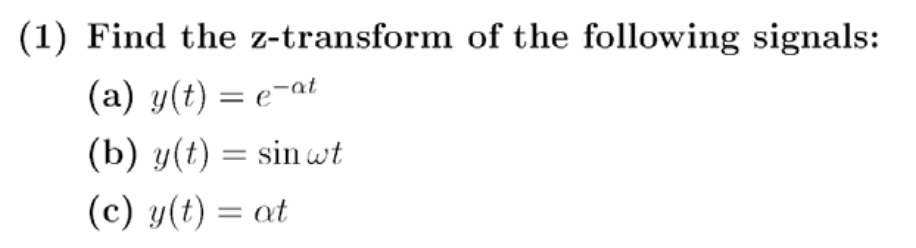 (1) Find the z-transform of the following signals:

(a) $y(t) = e^{-\alpha t}$

(b) $y(t) = \sin \omega t$

(c) $y(t) = \alpha t$